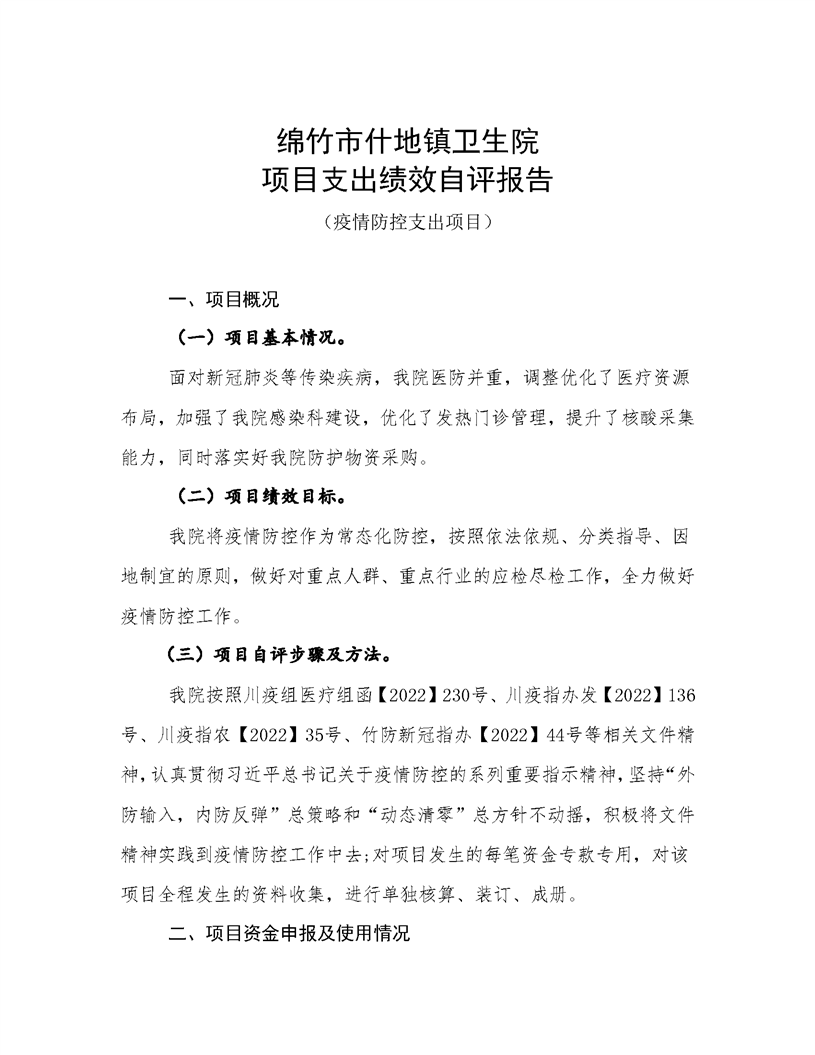 绵竹市什地镇卫生院
项目支出绩效自评报告
（疫情防控支出项目）

一、项目概况

（一）项目基本情况。

面对新冠肺炎等传染疾病，我院医防并重，调整优化了医疗资源布局，加强了我院感染科建设，优化了发热门诊管理，提升了核酸采集能力，同时落实好我院防护物资采购。

（二）项目绩效目标。

我院将疫情防控作为常态化防控，按照依法依规、分类指导、因地制宜的原则，做好对重点人群、重点行业的应检尽检工作，全力做好疫情防控工作。

（三）项目自评步骤及方法。

我院按照川疫组医疗组函【2022】230号、川疫指办发【2022】136号、川疫指农【2022】35号、竹防新冠指办【2022】44号等相关文件精神，认真贯彻习近平总书记关于疫情防控的系列重要指示精神，坚持“外防输入，内防反弹”总策略和“动态清零”总方针不动摇，积极将文件精神实践到疫情防控工作中去;对项目发生的每笔资金专款专用，对该项目全程发生的资料收集，进行单独核算、装订、成册。

二、项目资金申报及使用情况